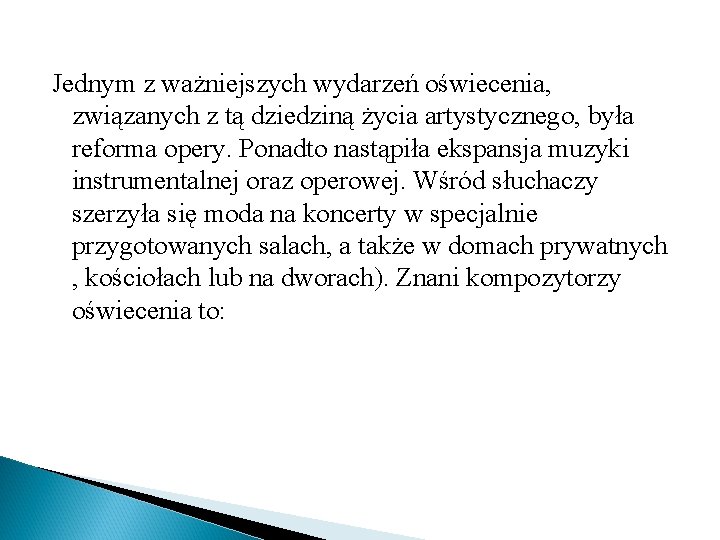 Jednym z ważniejszych wydarzeń oświecenia, związanych z tą dziedziną życia artystycznego, była reforma opery. Ponadto nastąpiła ekspansja muzyki instrumentalnej oraz operowej. Wśród słuchaczy szerzyła się moda na koncerty w specjalnie przygotowanych salach, a także w domach prywatnych , kościołach lub na dworach). Znani kompozytorzy oświecenia to: